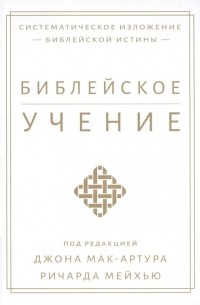 СИСТЕМАТИЧЕСКОЕ ИЗЛОЖЕНИЕ
— БИБЛЕЙСКОЙ ИСТИНЫ —

БИБЛЕЙСКОЕ
УЧЕНИЕ

ПОД РЕДАКЦИЕЙ
ДЖОНА МАК-АРТУРА
РИЧАРДА МЕЙХЬЮ